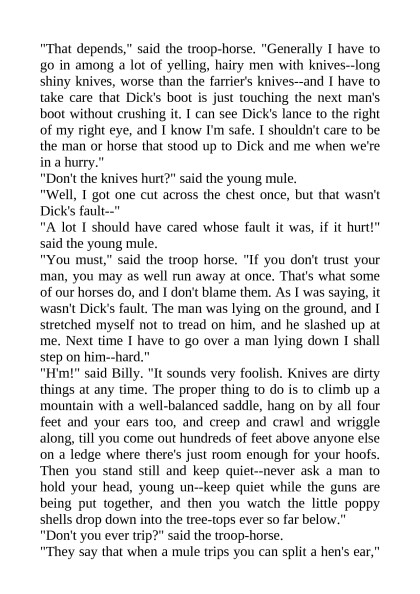 "That depends," said the troop-horse. "Generally I have to go in among a lot of yelling, hairy men with knives--long shiny knives, worse than the farrier's knives--and I have to take care that Dick's boot is just touching the next man's boot without crushing it. I can see Dick's lance to the right of my right eye, and I know I'm safe. I shouldn't care to be the man or horse that stood up to Dick and me when we're in a hurry."

"Don't the knives hurt?" said the young mule.

"Well, I got one cut across the chest once, but that wasn't Dick's fault--"

"A lot I should have cared whose fault it was, if it hurt!" said the young mule.

"You must," said the troop horse. "If you don't trust your man, you may as well run away at once. That's what some of our horses do, and I don't blame them. As I was saying, it wasn't Dick's fault. The man was lying on the ground, and I stretched myself not to tread on him, and he slashed up at me. Next time I have to go over a man lying down I shall step on him--hard."

"H'm!" said Billy. "It sounds very foolish. Knives are dirty things at any time. The proper thing to do is to climb up a mountain with a well-balanced saddle, hang on by all four feet and your ears too, and creep and crawl and wriggle along, till you come out hundreds of feet above anyone else on a ledge where there's just room enough for your hoofs. Then you stand still and keep quiet--never ask a man to hold your head, young un--keep quiet while the guns are being put together, and then you watch the little poppy shells drop down into the tree-tops ever so far below."

"Don't you ever trip?" said the troop-horse.

"They say that when a mule trips you can split a hen's ear,"